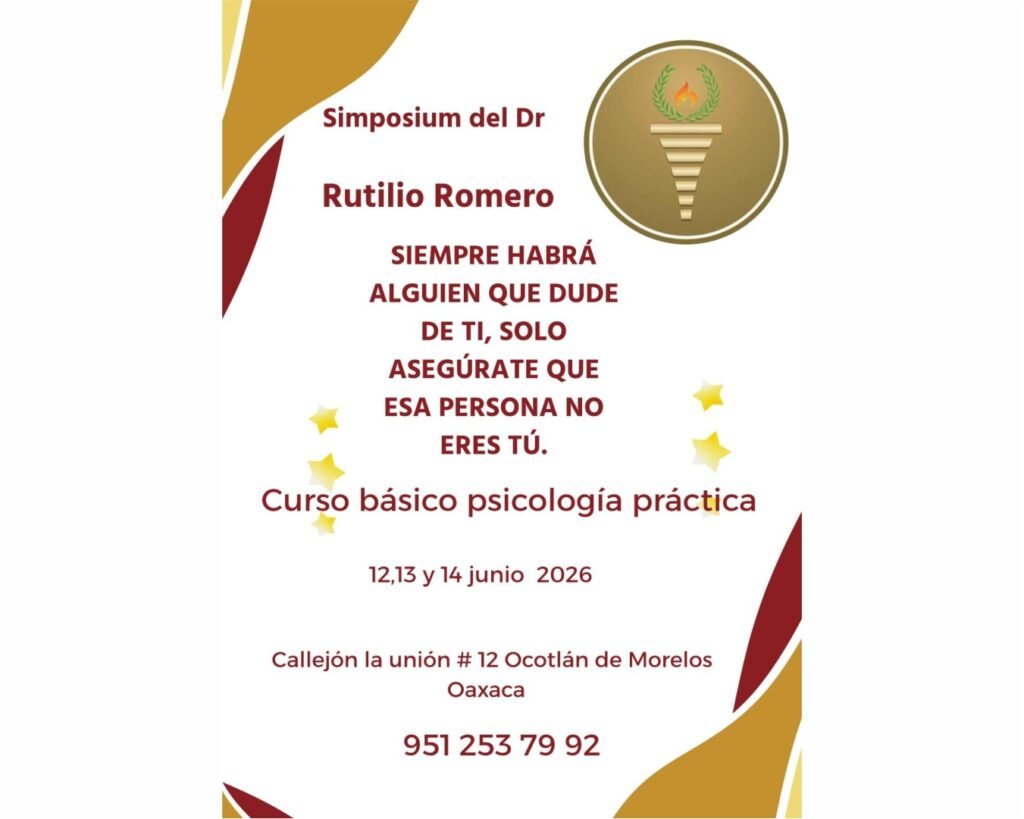 Simposium del Dr

Rutilio Romero

SIEMPRE HABRÁ ALGUIEN QUE DUDE DE TI, SOLO ASEGÚRATE QUE ESA PERSONA NO ERES TÚ.

Curso básico psicología práctica

12,13 y 14 junio 2026

Callejón la unión # 12 Ocotlán de Morelos
Oaxaca

951 253 79 92